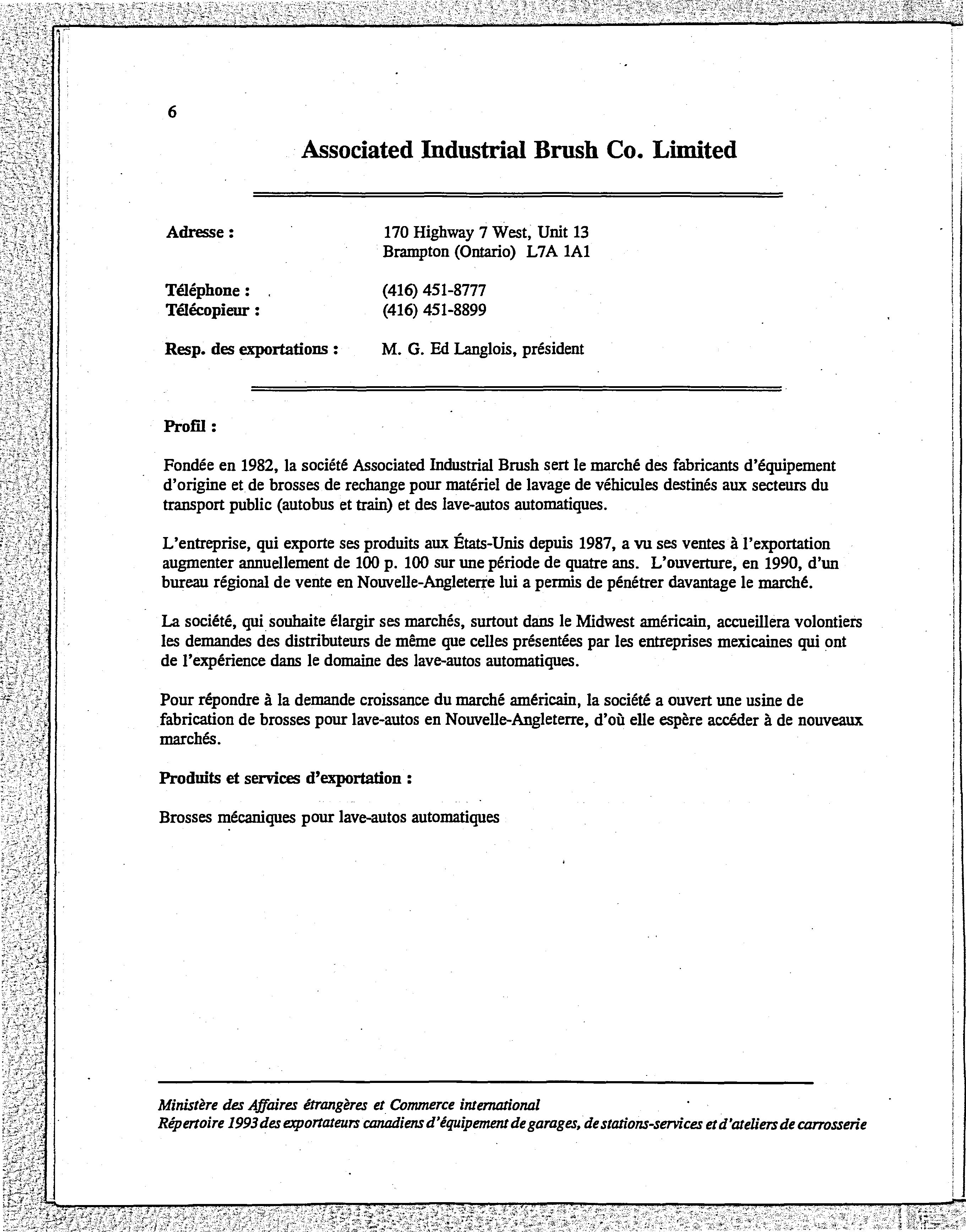 6

Associated Industrial Brush Co. Limited

Adresse : 170 Highway 7 West, Unit 13
Brampton (Ontario) L7A 1A1

Téléphone : (416) 451-8777
Télécopieur : (416) 451-8899

Resp. des exportations : M. G. Ed Langlois, président

Profil :

Fondée en 1982, la société Associated Industrial Brush sert le marché des fabricants d'équipement d'origine et de brosses de rechange pour matériel de lavage de véhicules destinés aux secteurs du transport public (autobus et train) et des lave-autos automatiques.

L'entreprise, qui exporte ses produits aux États-Unis depuis 1987, a vu ses ventes à l'exportation augmenter annuellement de 100 p. 100 sur une période de quatre ans. L'ouverture, en 1990, d'un bureau régional de vente en Nouvelle-Angleterre lui a permis de pénétrer davantage le marché.

La société, qui souhaite élargir ses marchés, surtout dans le Midwest américain, accueillera volontiers les demandes des distributeurs de même que celles présentées par les entreprises mexicaines qui ont de l'expérience dans le domaine des lave-autos automatiques.

Pour répondre à la demande croissance du marché américain, la société a ouvert une usine de fabrication de brosses pour lave-autos en Nouvelle-Angleterre, d'où elle espère accéder à de nouveaux marchés.

Produits et services d'exportation :

Brosses mécaniques pour lave-autos automatiques

Ministère des Affaires étrangères et Commerce international
Répertoire 1993 des exportateurs canadiens d'équipement de garages, de stations-services et d'ateliers de carrosserie